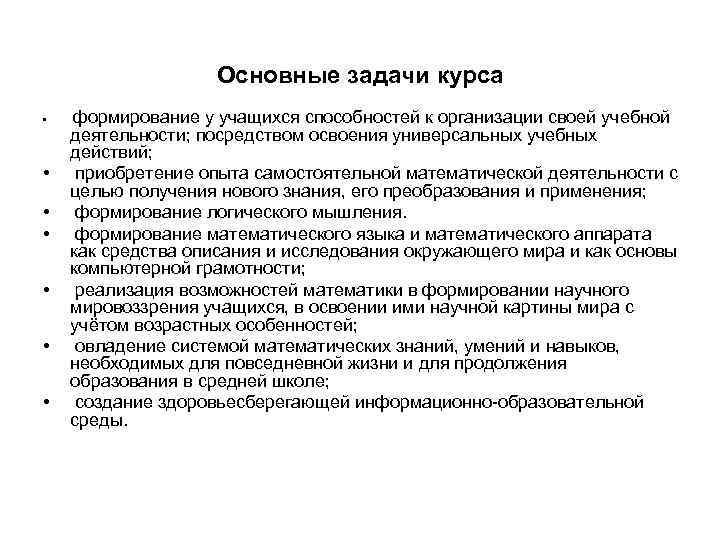 Основные задачи курса

- формирование у учащихся способностей к организации своей учебной деятельности; посредством освоения универсальных учебных действий;
- приобретение опыта самостоятельной математической деятельности с целью получения нового знания, его преобразования и применения;
- формирование логического мышления.
- формирование математического языка и математического аппарата как средства описания и исследования окружающего мира и как основы компьютерной грамотности;
- реализация возможностей математики в формировании научного мировоззрения учащихся, в освоении ими научной картины мира с учётом возрастных особенностей;
- овладение системой математических знаний, умений и навыков, необходимых для повседневной жизни и для продолжения образования в средней школе;
- создание здоровьесберегающей информационно-образовательной среды.